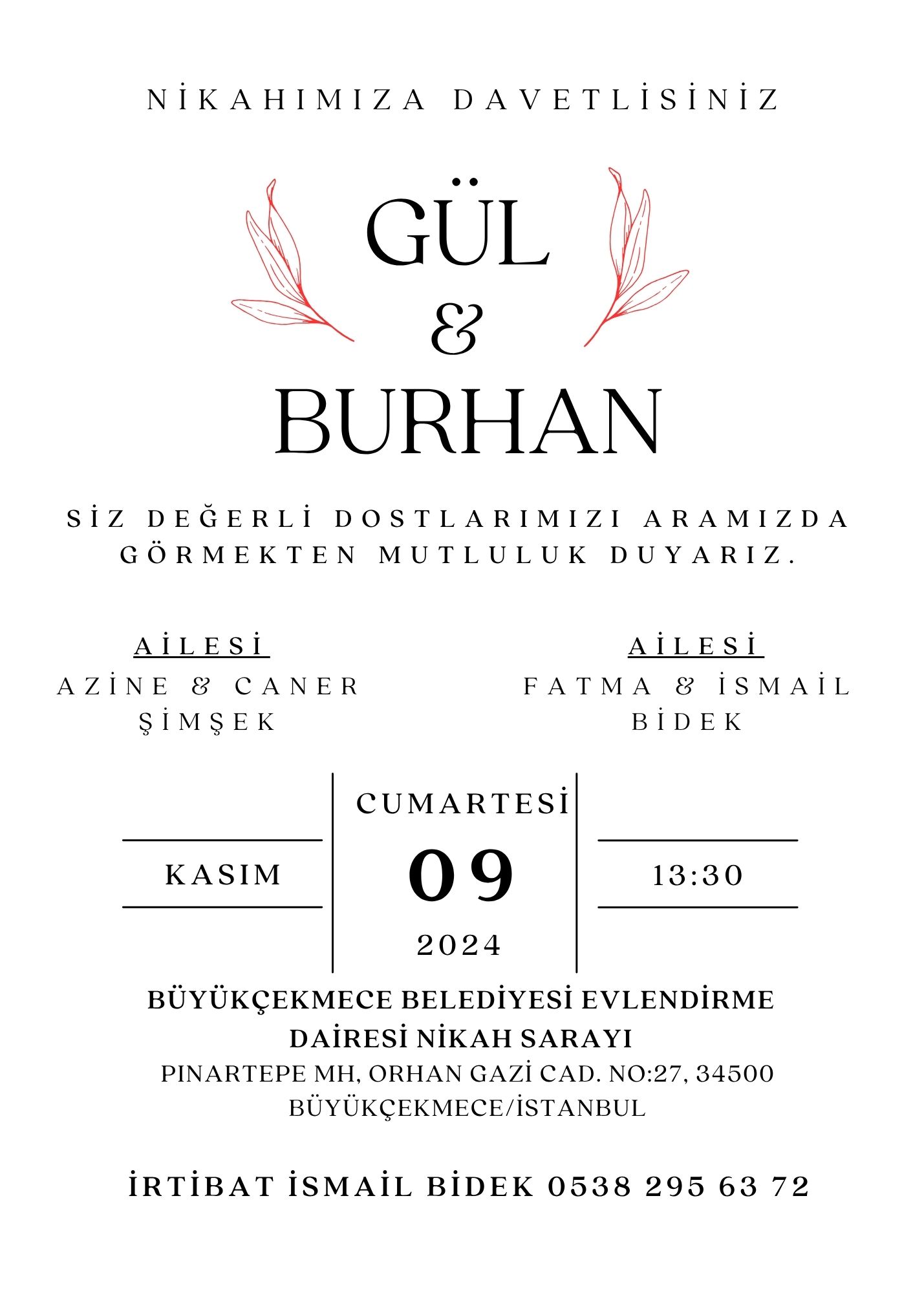 NİKAHIMIZA DAVETLİSİNİZ

GÜL
&
BURHAN

SİZ DEĞERLİ DOSTLARIMIZI ARAMIZDA GÖRMEKTEN MUTLULUK DUYARIZ.

AİLESİ
AZİNE & CANER
ŞİMŞEK

AİLESİ
FATMA & İSMAİL
BİDEK

KASIM

CUMARTESİ
09
2024

13:30

BÜYÜKÇEKMECE BELEDİYESİ EVLENDİRME DAİRESİ NİKAH SARAYI
PINARTEPE MH, ORHAN GAZİ CAD. NO:27, 34500 BÜYÜKÇEKMECE/İSTANBUL

İRTİBAT İSMAİL BİDEK 0538 295 63 72